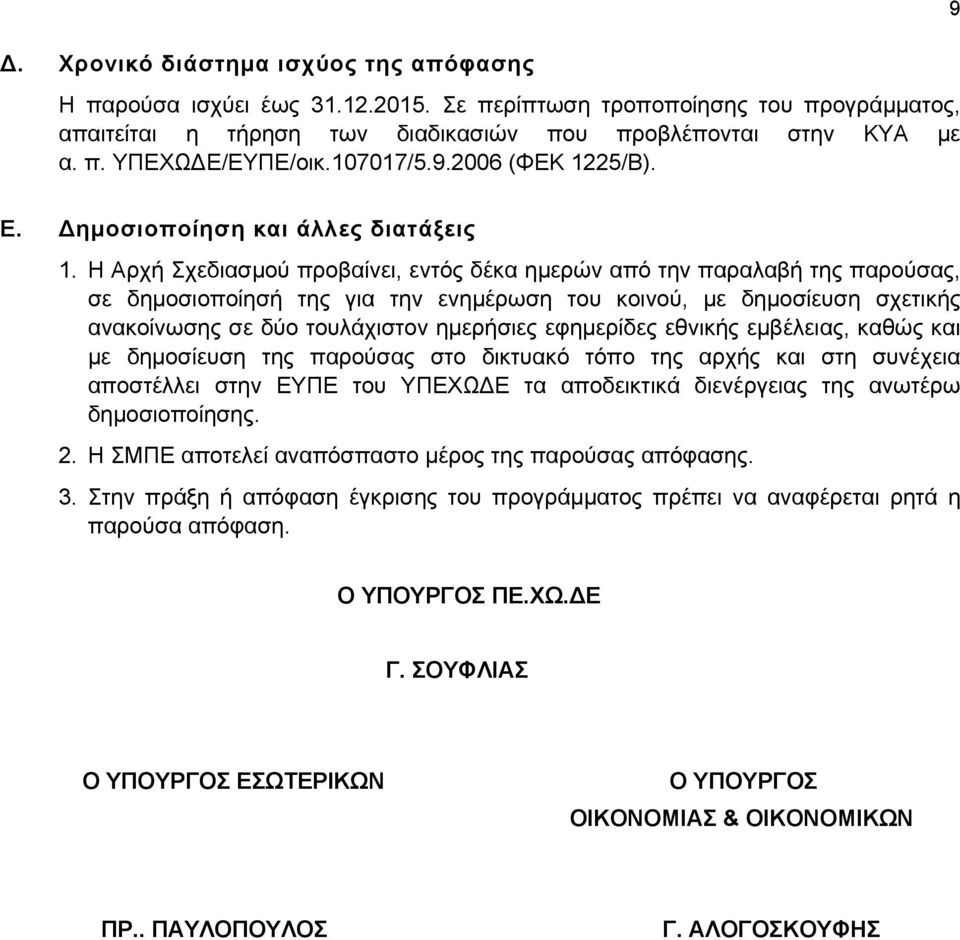 9

Δ. Χρονικό διάστημα ισχύος της απόφασης

Η παρούσα ισχύει έως 31.12.2015. Σε περίπτωση τροποποίησης του προγράμματος, απαιτείται η τήρηση των διαδικασιών που προβλέπονται στην ΚΥΑ με α. π. ΥΠΕΧΩΔΕ/ΕΥΠΕ/οικ.107017/5.9.2006 (ΦΕΚ 1225/Β).

Ε. Δημοσιοποίηση και άλλες διατάξεις

1. Η Αρχή Σχεδιασμού προβαίνει, εντός δέκα ημερών από την παραλαβή της παρούσας, σε δημοσιοποίησή της για την ενημέρωση του κοινού, με δημοσίευση σχετικής ανακοίνωσης σε δύο τουλάχιστον ημερήσιες εφημερίδες εθνικής εμβέλειας, καθώς και με δημοσίευση της παρούσας στο δικτυακό τόπο της αρχής και στη συνέχεια αποστέλλει στην ΕΥΠΕ του ΥΠΕΧΩΔΕ τα αποδεικτικά διενέργειας της ανωτέρω δημοσιοποίησης.

2. Η ΣΜΠΕ αποτελεί αναπόσπαστο μέρος της παρούσας απόφασης.

3. Στην πράξη ή απόφαση έγκρισης του προγράμματος πρέπει να αναφέρεται ρητά η παρούσα απόφαση.

Ο ΥΠΟΥΡΓΟΣ ΠΕ.ΧΩ.ΔΕ

Γ. ΣΟΥΦΛΙΑΣ

Ο ΥΠΟΥΡΓΟΣ ΕΣΩΤΕΡΙΚΩΝ

ΠΡ.. ΠΑΥΛΟΠΟΥΛΟΣ

Ο ΥΠΟΥΡΓΟΣ
ΟΙΚΟΝΟΜΙΑΣ & ΟΙΚΟΝΟΜΙΚΩΝ

Γ. ΑΛΟΓΟΣΚΟΥΦΗΣ